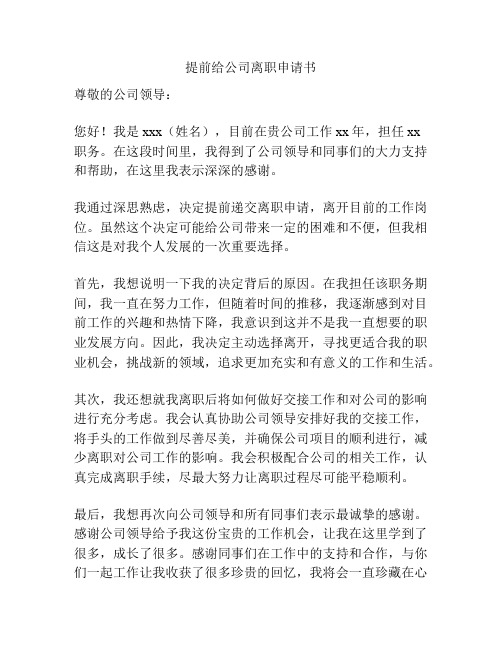 提前给公司离职申请书

尊敬的公司领导：

您好！我是 xxx（姓名），目前在贵公司工作 xx 年，担任 xx 职务。在这段时间里，我得到了公司领导和同事们的大力支持和帮助，在这里我表示深深的感谢。

我通过深思熟虑，决定提前递交离职申请，离开目前的工作岗位。虽然这个决定可能给公司带来一定的困难和不便，但我相信这是对我个人发展的一次重要选择。

首先，我想说明一下我的决定背后的原因。在我担任该职务期间，我一直在努力工作，但随着时间的推移，我逐渐感到对目前工作的兴趣和热情下降，我意识到这并不是我一直想要的职业发展方向。因此，我决定主动选择离开，寻找更适合我的职业机会，挑战新的领域，追求更加充实和有意义的工作和生活。

其次，我还想就我离职后将如何做好交接工作和对公司的影响进行充分考虑。我会认真协助公司领导安排好我的交接工作，将手头的工作做到尽善尽美，并确保公司项目的顺利进行，减少离职对公司工作的影响。我会积极配合公司的相关工作，认真完成离职手续，尽最大努力让离职过程尽可能平稳顺利。

最后，我想再次向公司领导和所有同事们表示最诚挚的感谢。感谢公司领导给予我这份宝贵的工作机会，让我在这里学到了很多，成长了很多。感谢同事们在工作中的支持和合作，与你们一起工作让我收获了很多珍贵的回忆，我将会一直珍藏在心